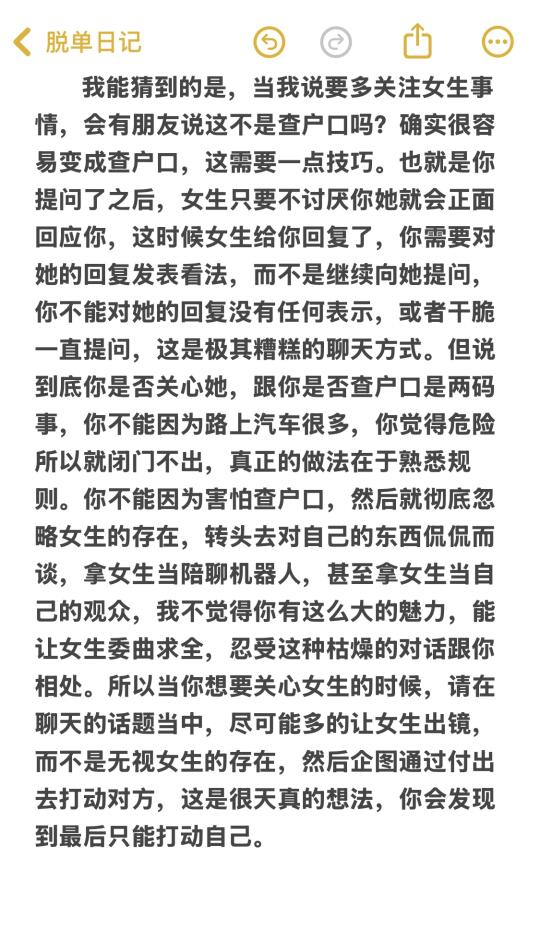 脱单日记

我能猜到的是，当我说要多关注女生事情，会有朋友说这不是查户口吗？确实很容易变成查户口，这需要一点技巧。也就是你提问了之后，女生只要不讨厌你她就会正面回应你，这时候女生给你回复了，你需要对她的回复发表看法，而不是继续向她提问，你不能对她的回复没有任何表示，或者干脆一直提问，这是极其糟糕的聊天方式。但说到底你是否关心她，跟你是否查户口是两码事，你不能因为路上汽车很多，你觉得危险所以就闭门不出，真正的做法在于熟悉规则。你不能因为害怕查户口，然后就彻底忽略女生的存在，转头去对自己的东西侃侃而谈，拿女生当陪聊机器人，甚至拿女生当自己的观众，我不觉得你有这么大的魅力，能让女生委曲求全，忍受这种枯燥的对话跟你相处。所以当你想要关心女生的时候，请在聊天的话题当中，尽可能多的让女生出镜，而不是无视女生的存在，然后企图通过付出去打动对方，这是很天真的想法，你会发现到最后只能打动自己。